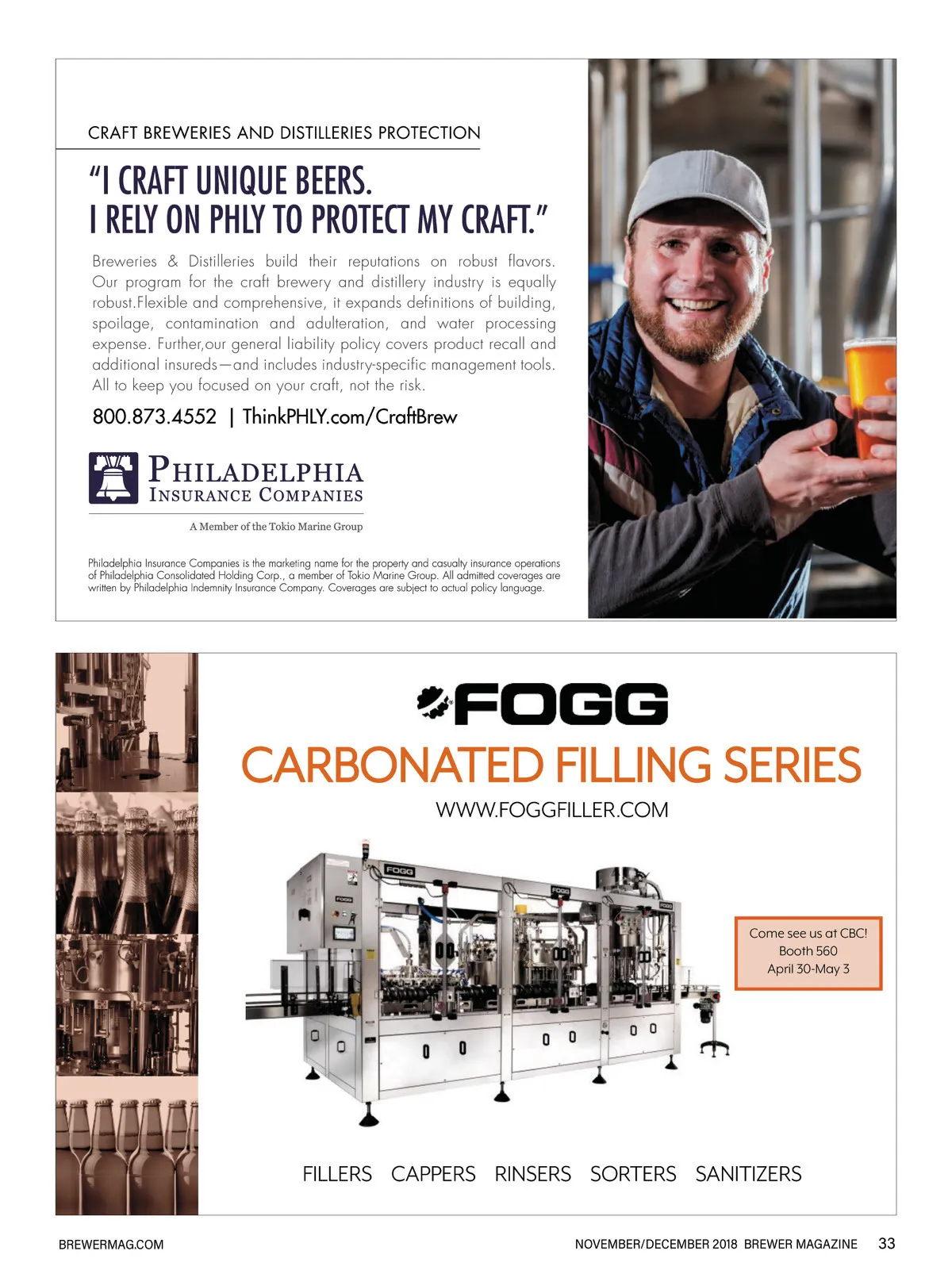 CRAFT BREWERIES AND DISTILLERIES PROTECTION

"I CRAFT UNIQUE BEERS.
I RELY ON PHLY TO PROTECT MY CRAFT."

Breweries & Distilleries build their reputations on robust flavors. Our program for the craft brewery and distillery industry is equally robust.Flexible and comprehensive, it expands definitions of building, spoilage, contamination and adulteration, and water processing expense. Further,our general liability policy covers product recall and additional insureds—and includes industry-specific management tools. All to keep you focused on your craft, not the risk.

800.873.4552 | ThinkPHLY.com/CraftBrew

PHILADELPHIA
INSURANCE COMPANIES

A Member of the Tokio Marine Group

Philadelphia Insurance Companies is the marketing name for the property and casualty insurance operations of Philadelphia Consolidated Holding Corp., a member of Tokio Marine Group. All admitted coverages are written by Philadelphia Indemnity Insurance Company. Coverages are subject to actual policy language.

FOGG

CARBONATED FILLING SERIES

WWW.FOGGFILLER.COM

Come see us at CBC!
Booth 560
April 30-May 3

FILLERS CAPPERS RINSERS SORTERS SANITIZERS

BREWERMAG.COM

NOVEMBER/DECEMBER 2018 BREWER MAGAZINE 33